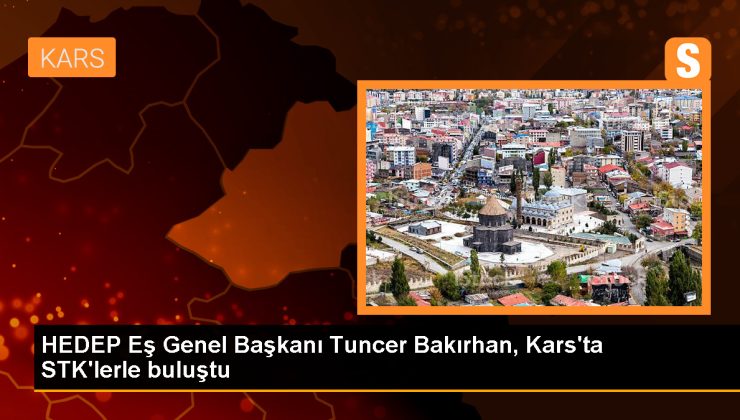 KARS

S

HEDEP Eş Genel Başkanı Tuncer Bakırhan, Kars'ta STK'lerle buluştu